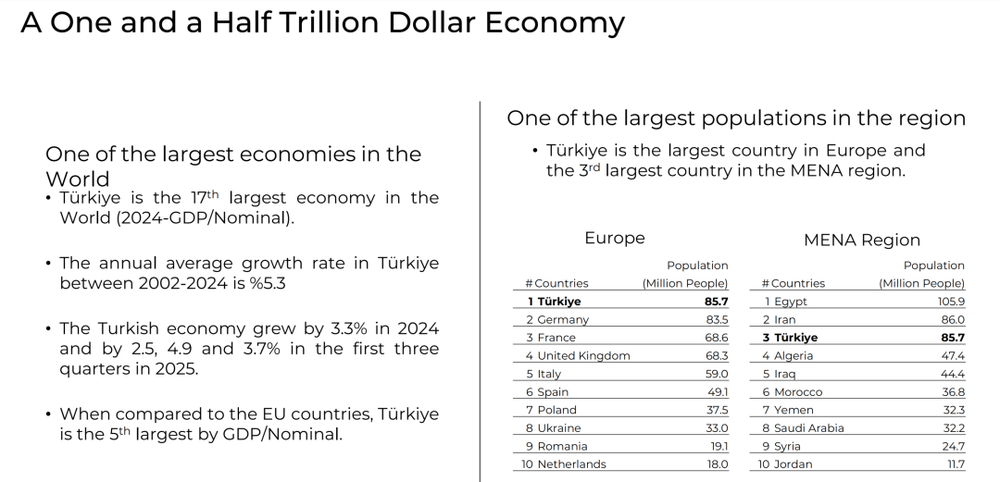 A One and a Half Trillion Dollar Economy

One of the largest economies in the World

• Türkiye is the 17$^{th}$ largest economy in the World (2024-GDP/Nominal).

• The annual average growth rate in Türkiye between 2002-2024 is %5.3

• The Turkish economy grew by 3.3% in 2024 and by 2.5, 4.9 and 3.7% in the first three quarters in 2025.

• When compared to the EU countries, Türkiye is the 5$^{th}$ largest by GDP/Nominal.

One of the largest populations in the region

• Türkiye is the largest country in Europe and the 3$^{rd}$ largest country in the MENA region.

Europe

| # Countries | Population (Million People) |
|---|---|
| 1 Türkiye | 85.7 |
| 2 Germany | 83.5 |
| 3 France | 68.6 |
| 4 United Kingdom | 68.3 |
| 5 Italy | 59.0 |
| 6 Spain | 49.1 |
| 7 Poland | 37.5 |
| 8 Ukraine | 33.0 |
| 9 Romania | 19.1 |
| 10 Netherlands | 18.0 |

MENA Region

| # Countries | Population (Million People) |
|---|---|
| 1 Egypt | 105.9 |
| 2 Iran | 86.0 |
| 3 Türkiye | 85.7 |
| 4 Algeria | 47.4 |
| 5 Iraq | 44.4 |
| 6 Morocco | 36.8 |
| 7 Yemen | 32.3 |
| 8 Saudi Arabia | 32.2 |
| 9 Syria | 24.7 |
| 10 Jordan | 11.7 |